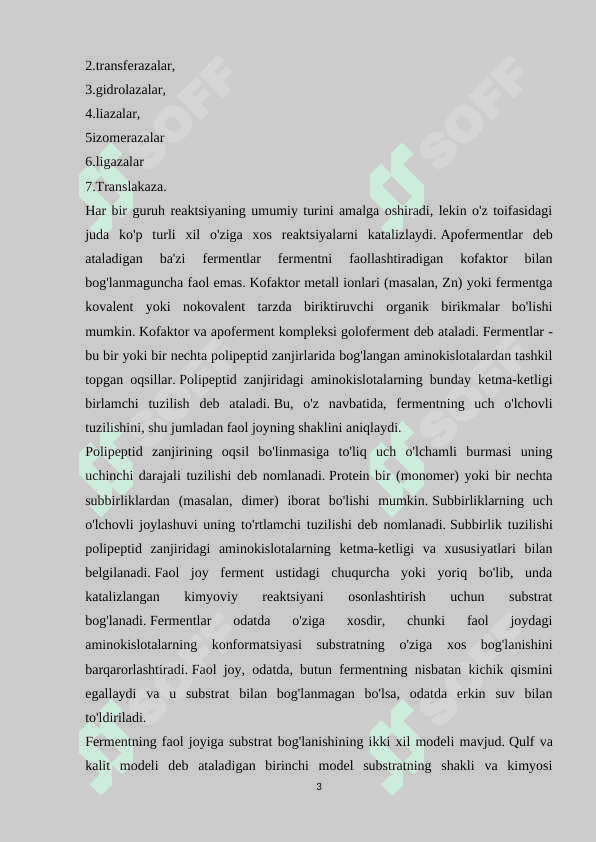 2.transferazalar,
3.gidrolazalar,
4.liazalar,
5izomerazalar
6.ligazalar
7.Translakaza.
Har bir guruh reaktsiyaning umumiy turini amalga oshiradi, lekin o'z toifasidagi juda ko'p turli xil o'ziga xos reaktsiyalarni katalizlaydi. Apofermentlar deb ataladigan ba'zi fermentlar fermentni faollashtiradigan kofaktor bilan bog'lanmaguncha faol emas. Kofaktor metall ionlari (masalan, Zn) yoki fermentga kovalent yoki nokovalent tarzda biriktiruvchi organik birikmalar bo'lishi mumkin. Kofaktor va apoferment kompleksi goloferment deb ataladi. Fermentlar - bu bir yoki bir nechta polipeptid zanjirlarida bog'langan aminokislotalardan tashkil topgan oqsillar. Polipeptid zanjiridagi aminokislotalarning bunday ketma-ketligi birlamchi tuzilish deb ataladi. Bu, o'z navbatida, fermentning uch o'lchovli tuzilishini, shu jumladan faol joyning shaklini aniqlaydi.
Polipeptid zanjirining oqsil bo'linmasiga to'liq uch o'lchamli burmasi uning uchinchi darajali tuzilishi deb nomlanadi. Protein bir (monomer) yoki bir nechta subbirliklardan (masalan, dimer) iborat bo'lishi mumkin. Subbirliklarning uch o'lchovli joylashuvi uning to'rtlamchi tuzilishi deb nomlanadi. Subbirlik tuzilishi polipeptid zanjiridagi aminokislotalarning ketma-ketligi va xususiyatlari bilan belgilanadi. Faol joy ferment ustidagi chuqurcha yoki yoriq bo'lib, unda katalizlangan kimyoviy reaktsiyani osonlashtirish uchun substrat bog'lanadi. Fermentlar odatda o'ziga xosdir, chunki faol joydagi aminokislotalarning konformatsiyasi substratning o'ziga xos bog'lanishini barqarorlashtiradi. Faol joy, odatda, butun fermentning nisbatan kichik qismini egallaydi va u substrat bilan bog'lanmagan bo'lsa, odatda erkin suv bilan to'ldiriladi.
Fermentning faol joyiga substrat bog'lanishining ikki xil modeli mavjud. Qulf va kalit modeli deb ataladigan birinchi model substratning shakli va kimyosi
3